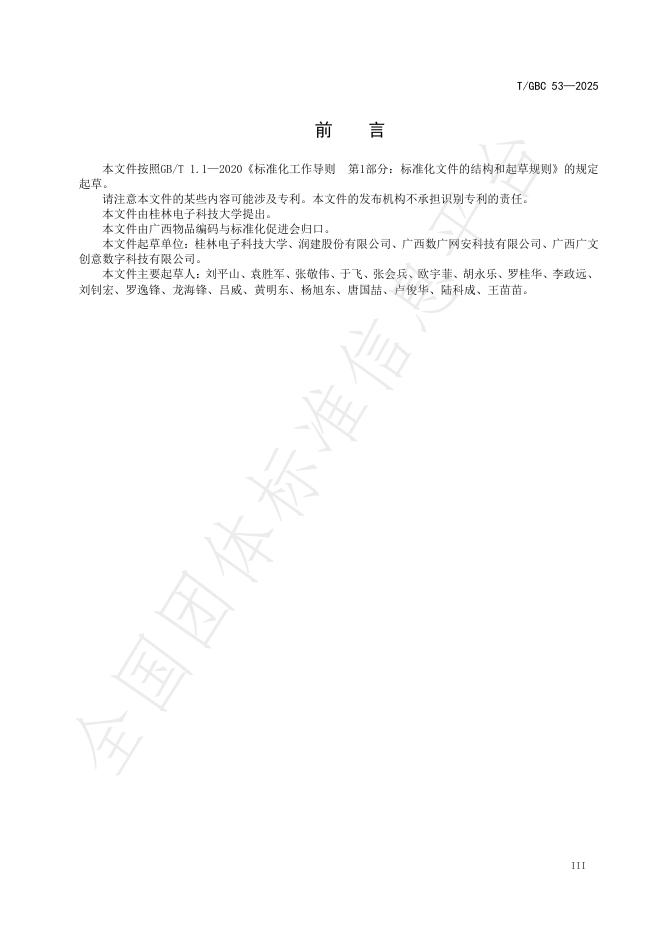 T/GBC 53—2025

前　言

本文件按照GB/T 1.1—2020《标准化工作导则　第1部分：标准化文件的结构和起草规则》的规定起草。

请注意本文件的某些内容可能涉及专利。本文件的发布机构不承担识别专利的责任。

本文件由桂林电子科技大学提出。

本文件由广西物品编码与标准化促进会归口。

本文件起草单位：桂林电子科技大学、润建股份有限公司、广西数广网安科技有限公司、广西广文创意数字科技有限公司。

本文件主要起草人：刘平山、袁胜军、张敬伟、于飞、张会兵、欧宇菲、胡永乐、罗桂华、李政远、刘钊宏、罗逸锋、龙海锋、吕威、黄明东、杨旭东、唐国喆、卢俊华、陆科成、王苗苗。

全国团体标准信息平台

III